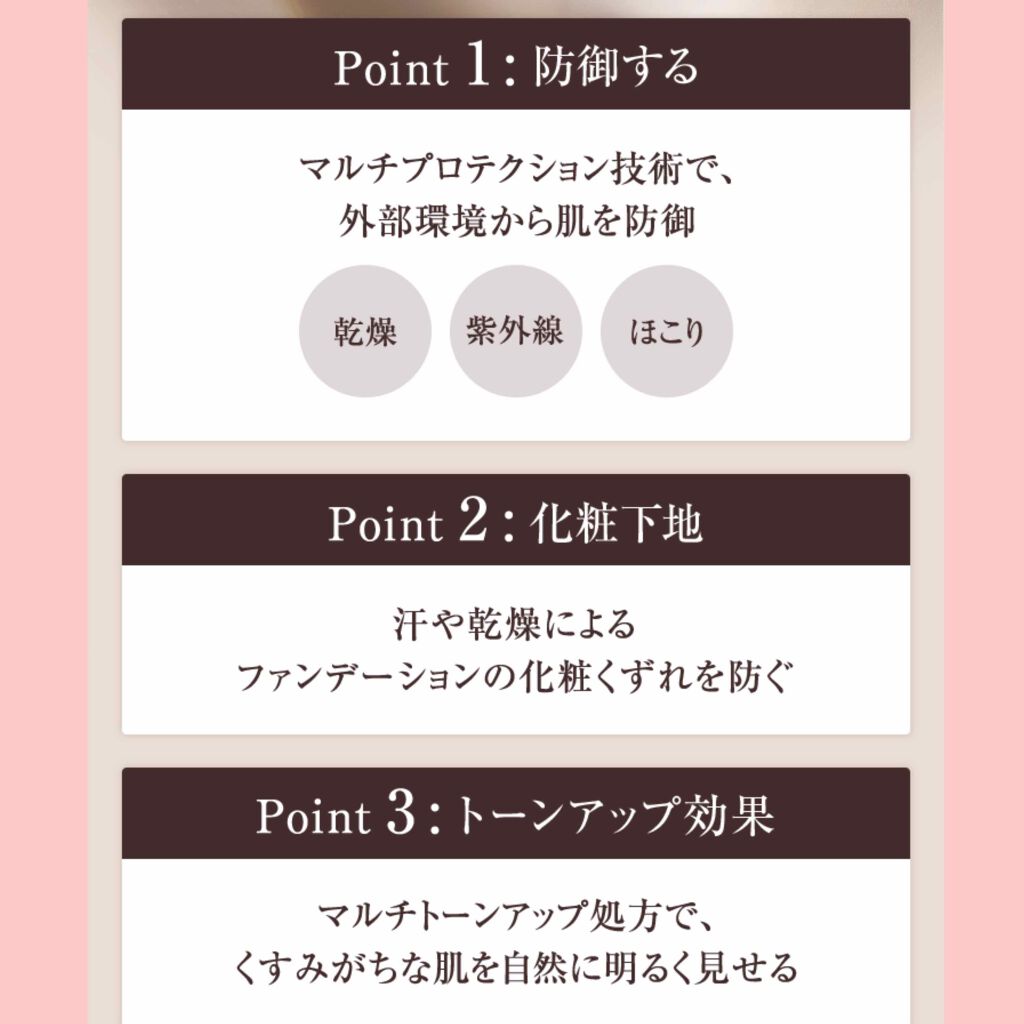 Point 1:防御する

マルチプロテクション技術で、
外部環境から肌を防御

乾燥

紫外線

ほこり

Point 2:化粧下地

汗や乾燥による
ファンデーションの化粧くずれを防ぐ

Point 3:トーンアップ効果

マルチトーンアップ処方で、
くすみがちな肌を自然に明るく見せる